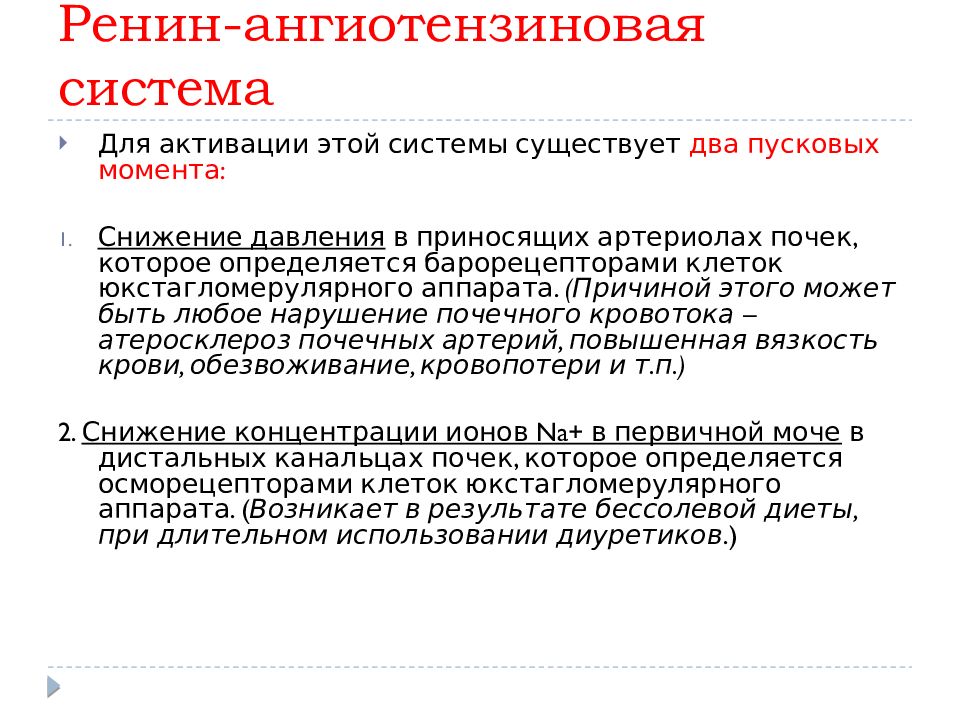 Ренин-ангиотензиновая система

Для активации этой системы существует два пусковых момента:

1. Снижение давления в приносящих артериолах почек, которое определяется барорецепторами клеток юкстагломерулярного аппарата. (Причиной этого может быть любое нарушение почечного кровотока – атеросклероз почечных артерий, повышенная вязкость крови, обезвоживание, кровопотери и т.п.)

2. Снижение концентрации ионов Na+ в первичной моче в дистальных канальцах почек, которое определяется осморецепторами клеток юкстагломерулярного аппарата. (Возникает в результате бессолевой диеты, при длительном использовании диуретиков.)